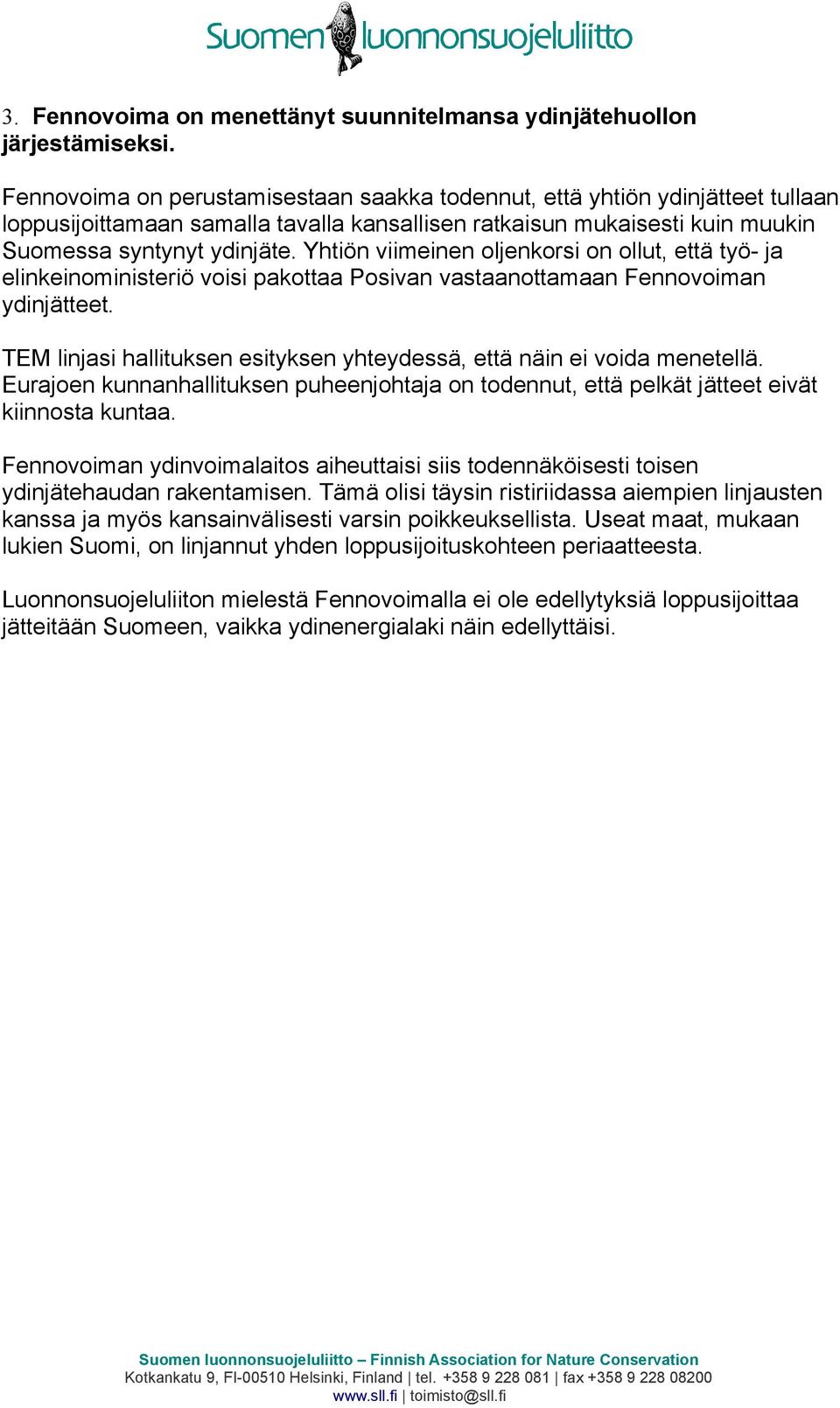 Suomen luonnonsuojeluliitto

3. Fennovoima on menettänyt suunnitelmansa ydinjätehuollon järjestämiseksi.

Fennovoima on perustamisestaan saakka todennut, että yhtiön ydinjätteet tullaan loppusijoittamaan samalla tavalla kansallisen ratkaisun mukaisesti kuin muukin Suomessa syntynyt ydinjäte. Yhtiön viimeinen oljenkorsi on ollut, että työ- ja elinkeinoministeriö voisi pakottaa Posivan vastaanottamaan Fennovoiman ydinjätteet.

TEM linjasi hallituksen esityksen yhteydessä, että näin ei voida menetellä. Eurajoen kunnanhallituksen puheenjohtaja on todennut, että pelkät jätteet eivät kiinnosta kuntaa.

Fennovoiman ydinvoimalaitos aiheuttaisi siis todennäköisesti toisen ydinjätehaudan rakentamisen. Tämä olisi täysin ristiriidassa aiempien linjausten kanssa ja myös kansainvälisesti varsin poikkeuksellista. Useat maat, mukaan lukien Suomi, on linjannut yhden loppusijoituskohteen periaatteesta.

Luonnonsuojeluliiton mielestä Fennovoimalla ei ole edellytyksiä loppusijoittaa jätteitään Suomeen, vaikka ydinenergialaki näin edellyttäisi.

Suomen luonnonsuojeluliitto – Finnish Association for Nature Conservation
Kotkankatu 9, FI-00510 Helsinki, Finland | tel. +358 9 228 081 | fax +358 9 228 08200
www.sll.fi | toimisto@sll.fi